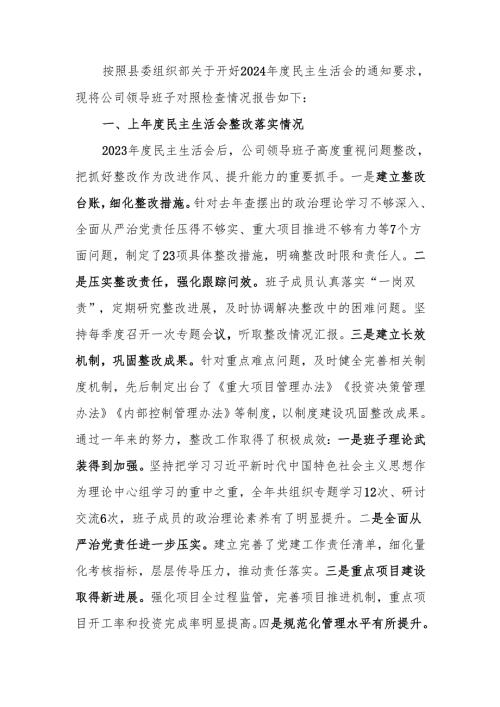 按照县委组织部关于开好2024年度民主生活会的通知要求，现将公司领导班子对照检查情况报告如下：

一、上年度民主生活会整改落实情况

2023年度民主生活会后，公司领导班子高度重视问题整改，把抓好整改作为改进作风、提升能力的重要抓手。一是建立整改台账，细化整改措施。针对去年查摆出的政治理论学习不够深入、全面从严治党责任压得不够实、重大项目推进不够有力等7个方面问题，制定了23项具体整改措施，明确整改时限和责任人。二是压实整改责任，强化跟踪问效。班子成员认真落实“一岗双责”，定期研究整改进展，及时协调解决整改中的困难问题。坚持每季度召开一次专题会议，听取整改情况汇报。三是建立长效机制，巩固整改成果。针对重点难点问题，及时健全完善相关制度机制，先后制定出台了《重大项目管理办法》《投资决策管理办法》《内部控制管理办法》等制度，以制度建设巩固整改成果。通过一年来的努力，整改工作取得了积极成效：一是班子理论武装得到加强。坚持把学习习近平新时代中国特色社会主义思想作为理论中心组学习的重中之重，全年共组织专题学习12次、研讨交流6次，班子成员的政治理论素养有了明显提升。二是全面从严治党责任进一步压实。建立完善了党建工作责任清单，细化量化考核指标，层层传导压力，推动责任落实。三是重点项目建设取得新进展。强化项目全过程监管，完善项目推进机制，重点项目开工率和投资完成率明显提高。四是规范化管理水平有所提升。